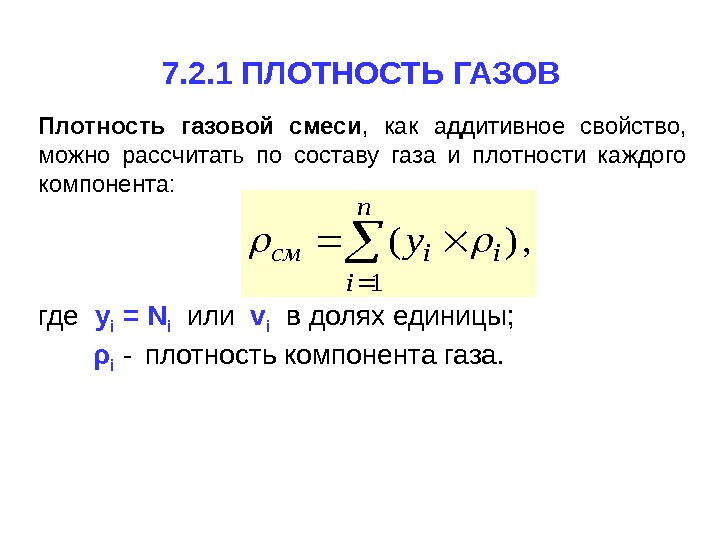 7.2.1 ПЛОТНОСТЬ ГАЗОВ

Плотность газовой смеси, как аддитивное свойство, можно рассчитать по составу газа и плотности каждого компонента:

$\rho_{см} = \sum_{i=1}^{n} (y_i \times \rho_i),$

где $y_i = N_i$ или $v_i$ в долях единицы;

$\rho_i$ - плотность компонента газа.